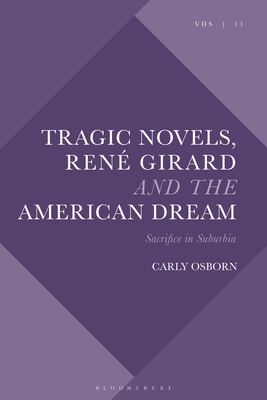 VDS | 11

TRAGIC NOVELS, RENÉ GIRARD AND THE AMERICAN DREAM

Sacrifice in Suburbia

CARLY OSBORN

BLOOMSBURY